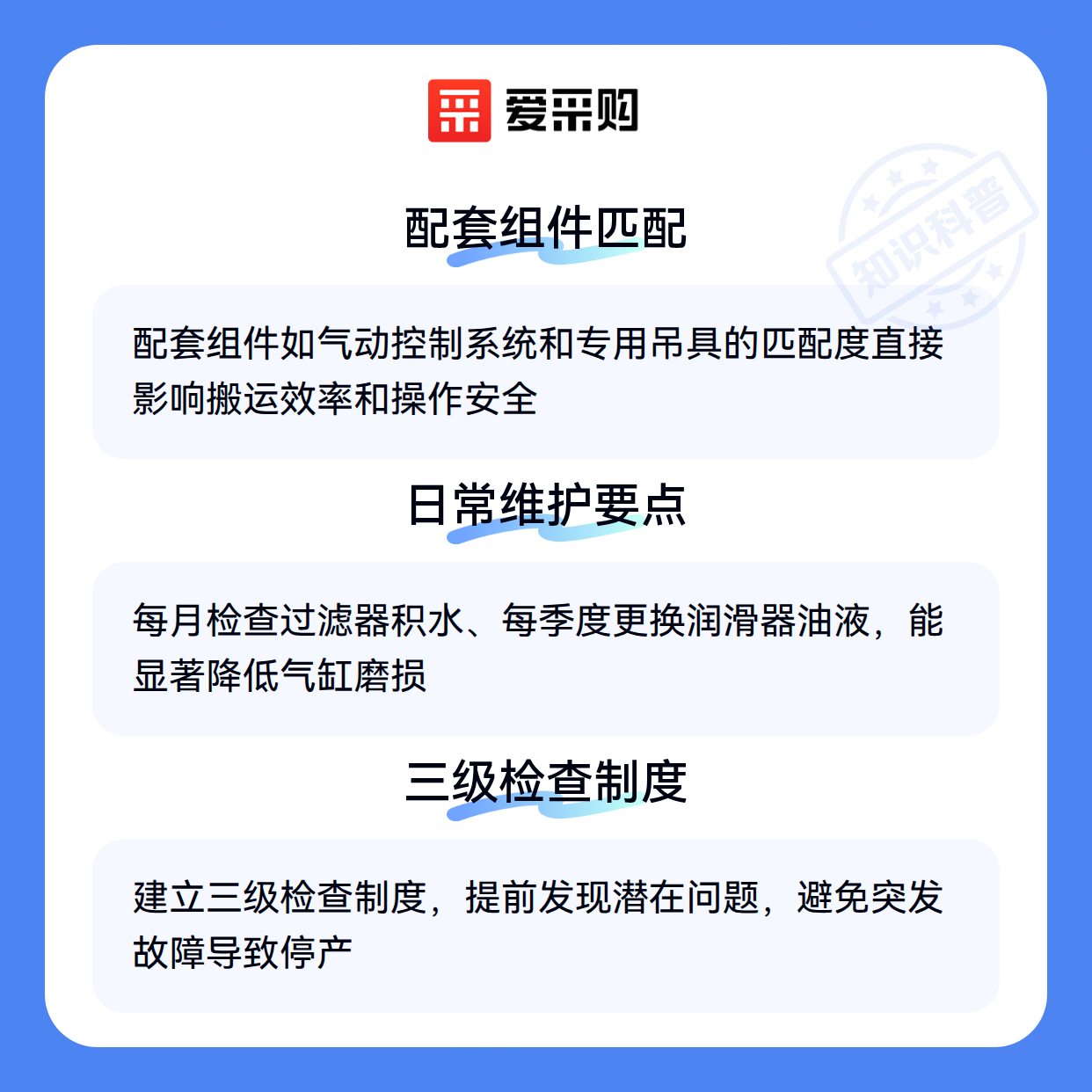 爱采购

配套组件匹配

配套组件如气动控制系统和专用吊具的匹配度直接影响搬运效率和操作安全

日常维护要点

每月检查过滤器积水、每季度更换润滑器油液，能显著降低气缸磨损

三级检查制度

建立三级检查制度，提前发现潜在问题，避免突发故障导致停产

知识科普